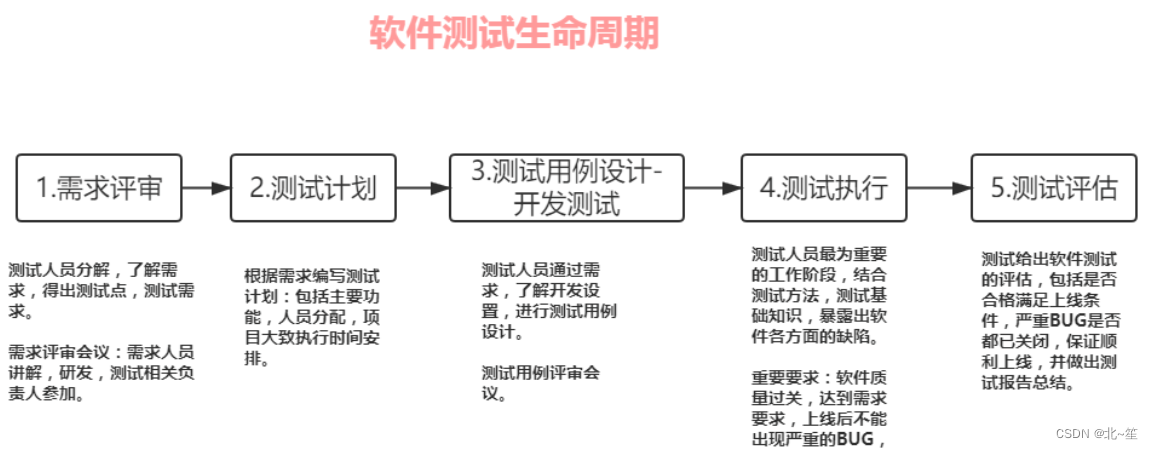 软件测试生命周期

1.需求评审

2.测试计划

3.测试用例设计-开发测试

4.测试执行

5.测试评估

测试人员分解，了解需求，得出测试点，测试需求。

需求评审会议：需求人员讲解，研发，测试相关负责人参加。

根据需求编写测试计划：包括主要功能，人员分配，项目大致执行时间安排。

测试人员通过需求，了解开发设置，进行测试用例设计。

测试用例评审会议。

测试人员最为重要的工作阶段，结合测试方法，测试基础知识，暴露出软件各方面的缺陷。

重要要求：软件质量过关，达到需求要求，上线后不能出现严重的BUG，

测试给出软件测试的评估，包括是否合格满足上线条件，严重BUG是否都已关闭，保证顺利上线，并做出测试报告总结。

CSDN @北~笙